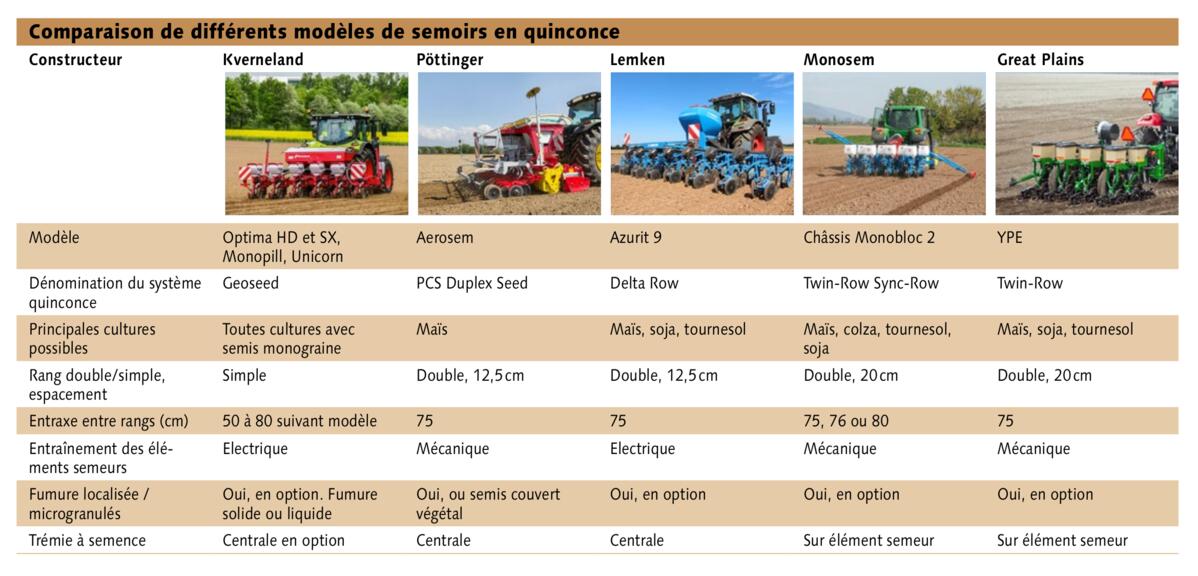 Comparaison de différents modèles de semoirs en quinconce

| Constructeur | Kverneland | Pöttinger | Lemken | Monosem | Great Plains |
|---|---|---|---|---|---|
| Modèle | Optima HD et SX, Monopill, Unicorn | Aerosem | Azurit 9 | Châssis Monobloc 2 | YPE |
| Dénomination du système quinconce | Geoseed | PCS Duplex Seed | Delta Row | Twin-Row Sync-Row | Twin-Row |
| Principales cultures possibles | Toutes cultures avec semis monograine | Maïs | Maïs, soja, tournesol | Maïs, colza, tournesol, soja | Maïs, soja, tournesol |
| Rang double/simple, espacement | Simple | Double, 12,5 cm | Double, 12,5 cm | Double, 20 cm | Double, 20 cm |
| Entraxe entre rangs (cm) | 50 à 80 suivant modèle | 75 | 75 | 75, 76 ou 80 | 75 |
| Entraînement des éléments semeurs | Electrique | Mécanique | Electrique | Mécanique | Mécanique |
| Fumure localisée / microgranulés | Oui, en option. Fumure solide ou liquide | Oui, ou semis couvert végétal | Oui, en option | Oui, en option | Oui, en option |
| Trémie à semence | Centrale en option | Centrale | Centrale | Sur élément semeur | Sur élément semeur |